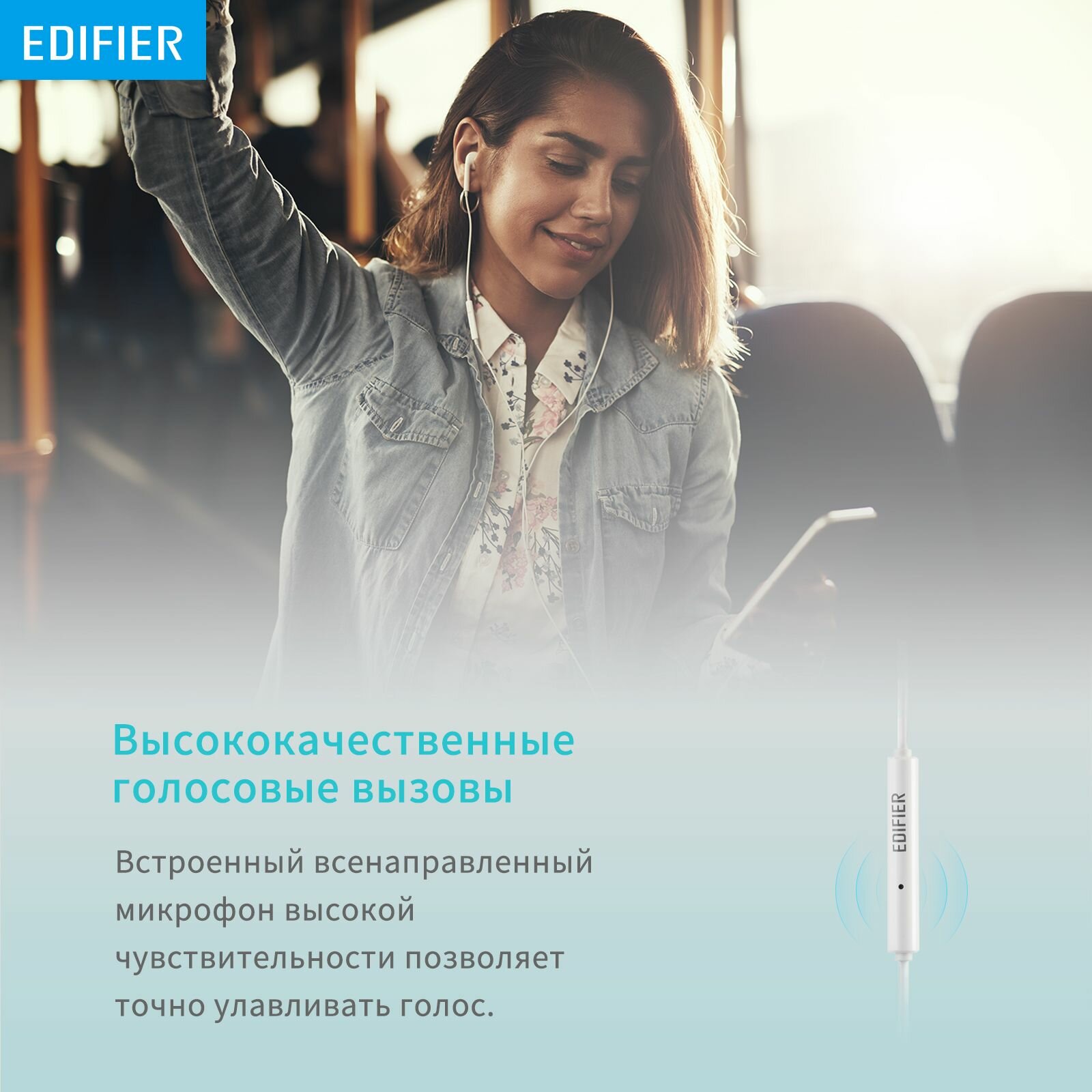 EDIFIER

Высококачественные голосовые вызовы

Встроенный всенаправленный микрофон высокой чувствительности позволяет точно улавливать голос.

EDIFIER